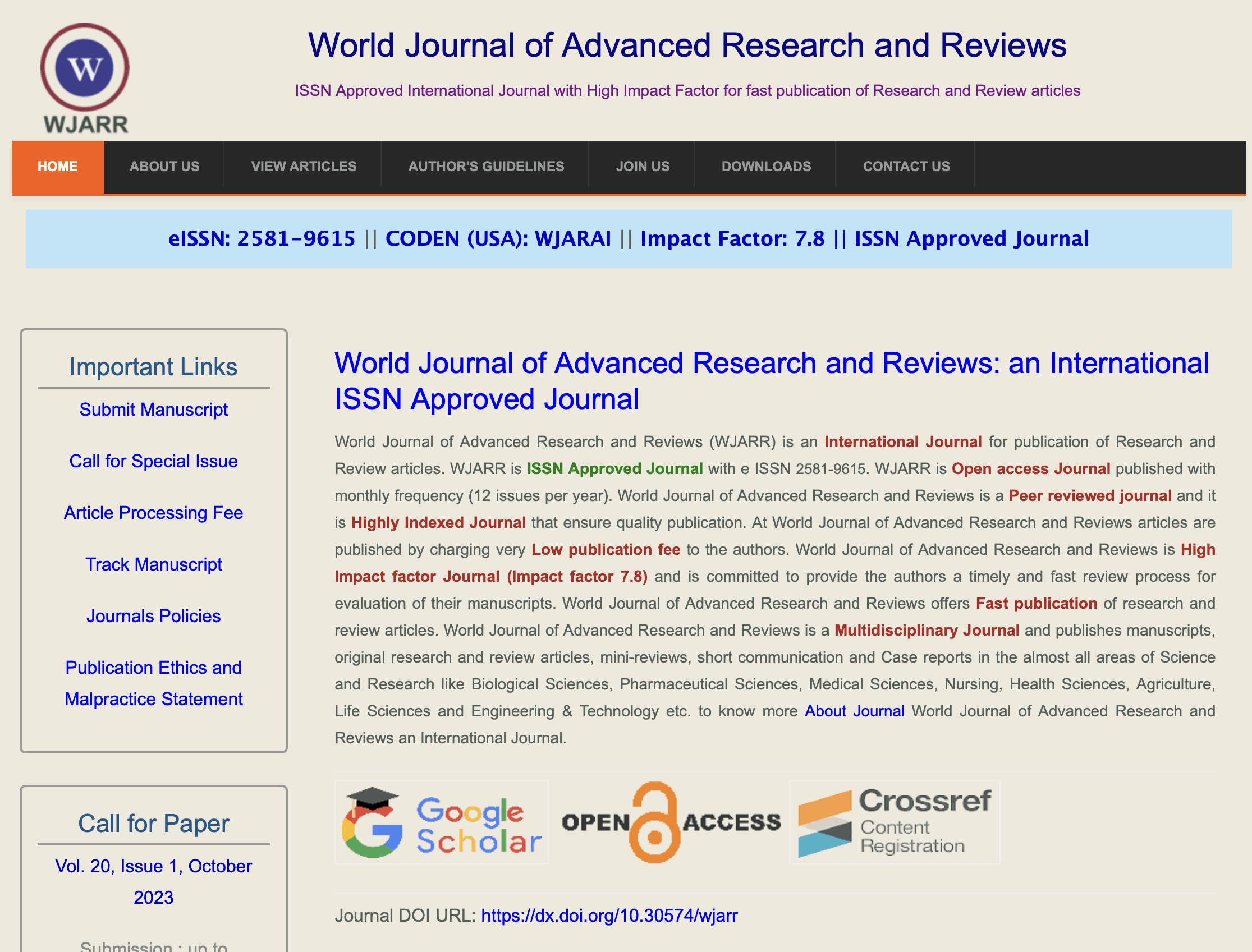 W
WJARR

World Journal of Advanced Research and Reviews

ISSN Approved International Journal with High Impact Factor for fast publication of Research and Review articles

HOME ABOUT US VIEW ARTICLES AUTHOR'S GUIDELINES JOIN US DOWNLOADS CONTACT US

eISSN: 2581-9615 || CODEN (USA): WJARAI || Impact Factor: 7.8 || ISSN Approved Journal

Important Links

Submit Manuscript

Call for Special Issue

Article Processing Fee

Track Manuscript

Journals Policies

Publication Ethics and Malpractice Statement

Call for Paper

Vol. 20, Issue 1, October 2023

Submission : up to

World Journal of Advanced Research and Reviews: an International ISSN Approved Journal

World Journal of Advanced Research and Reviews (WJARR) is an International Journal for publication of Research and Review articles. WJARR is ISSN Approved Journal with e ISSN 2581-9615. WJARR is Open access Journal published with monthly frequency (12 issues per year). World Journal of Advanced Research and Reviews is a Peer reviewed journal and it is Highly Indexed Journal that ensure quality publication. At World Journal of Advanced Research and Reviews articles are published by charging very Low publication fee to the authors. World Journal of Advanced Research and Reviews is High Impact factor Journal (Impact factor 7.8) and is committed to provide the authors a timely and fast review process for evaluation of their manuscripts. World Journal of Advanced Research and Reviews offers Fast publication of research and review articles. World Journal of Advanced Research and Reviews is a Multidisciplinary Journal and publishes manuscripts, original research and review articles, mini-reviews, short communication and Case reports in the almost all areas of Science and Research like Biological Sciences, Pharmaceutical Sciences, Medical Sciences, Nursing, Health Sciences, Agriculture, Life Sciences and Engineering & Technology etc. to know more About Journal World Journal of Advanced Research and Reviews an International Journal.

Google Scholar

OPEN ACCESS

Crossref Content Registration

Journal DOI URL: https://dx.doi.org/10.30574/wjarr